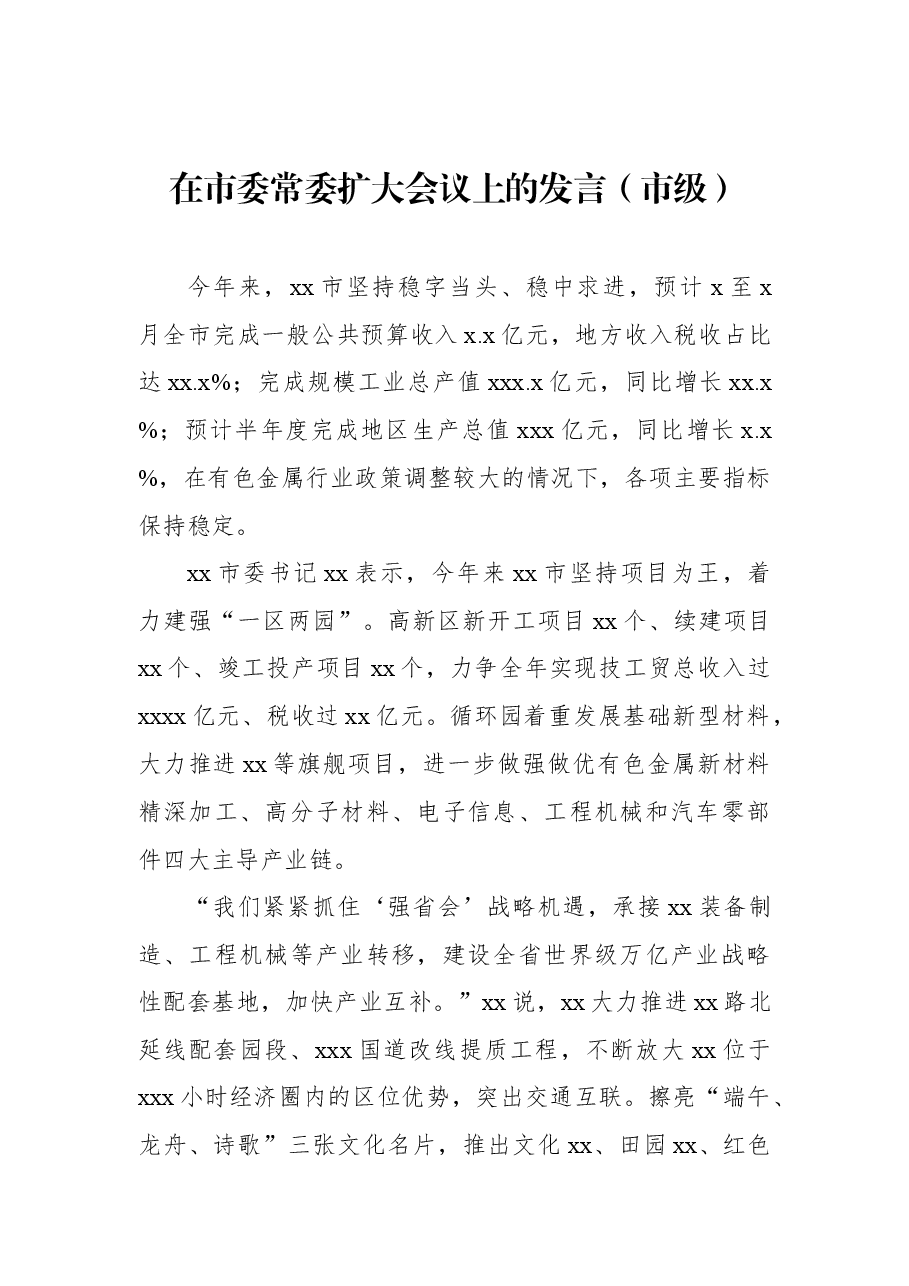 在市委常委扩大会议上的发言（市级）

今年来，xx市坚持稳字当头、稳中求进，预计x至x月全市完成一般公共预算收入x.x亿元，地方收入税收占比达xx.x%；完成规模工业总产值xxx.x亿元，同比增长xx.x%；预计半年度完成地区生产总值xxx亿元，同比增长x.x%，在有色金属行业政策调整较大的情况下，各项主要指标保持稳定。

xx市委书记xx表示，今年来xx市坚持项目为王，着力建强“一区两园”。高新区新开工项目xx个、续建项目xx个、竣工投产项目xx个，力争全年实现技工贸总收入过xxxx亿元、税收过xx亿元。循环园着重发展基础新型材料，大力推进xx等旗舰项目，进一步做强做优有色金属新材料精深加工、高分子材料、电子信息、工程机械和汽车零部件四大主导产业链。

“我们紧紧抓住‘强省会’战略机遇，承接xx装备制造、工程机械等产业转移，建设全省世界级万亿产业战略性配套基地，加快产业互补。”xx说，xx大力推进xx路北延线配套园段、xxx国道改线提质工程，不断放大xx位于xxx小时经济圈内的区位优势，突出交通互联。擦亮“端午、龙舟、诗歌”三张文化名片，推出文化xx、田园xx、红色